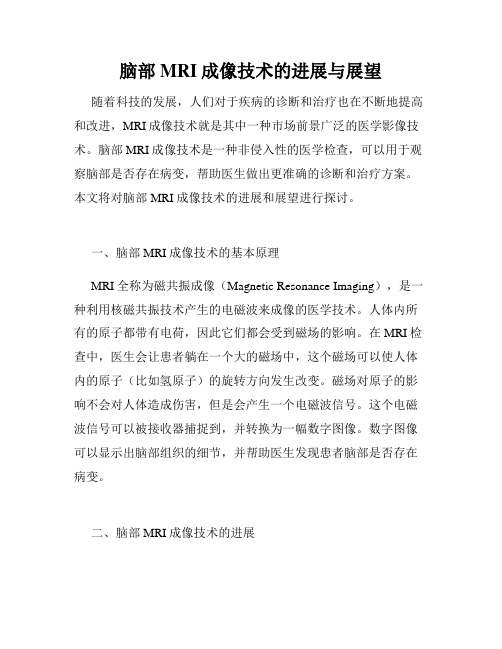 脑部 MRI 成像技术的进展与展望

随着科技的发展，人们对于疾病的诊断和治疗也在不断地提高和改进，MRI 成像技术就是其中一种市场前景广泛的医学影像技术。脑部 MRI 成像技术是一种非侵入性的医学检查，可以用于观察脑部是否存在病变，帮助医生做出更准确的诊断和治疗方案。本文将对脑部 MRI 成像技术的进展和展望进行探讨。

一、脑部 MRI 成像技术的基本原理

MRI 全称为磁共振成像（Magnetic Resonance Imaging），是一种利用核磁共振技术产生的电磁波来成像的医学技术。人体内所有的原子都带有电荷，因此它们都会受到磁场的影响。在 MRI 检查中，医生会让患者躺在一个大的磁场中，这个磁场可以使人体内的原子（比如氢原子）的旋转方向发生改变。磁场对原子的影响不会对人体造成伤害，但是会产生一个电磁波信号。这个电磁波信号可以被接收器捕捉到，并转换为一幅数字图像。数字图像可以显示出脑部组织的细节，并帮助医生发现患者脑部是否存在病变。

二、脑部 MRI 成像技术的进展